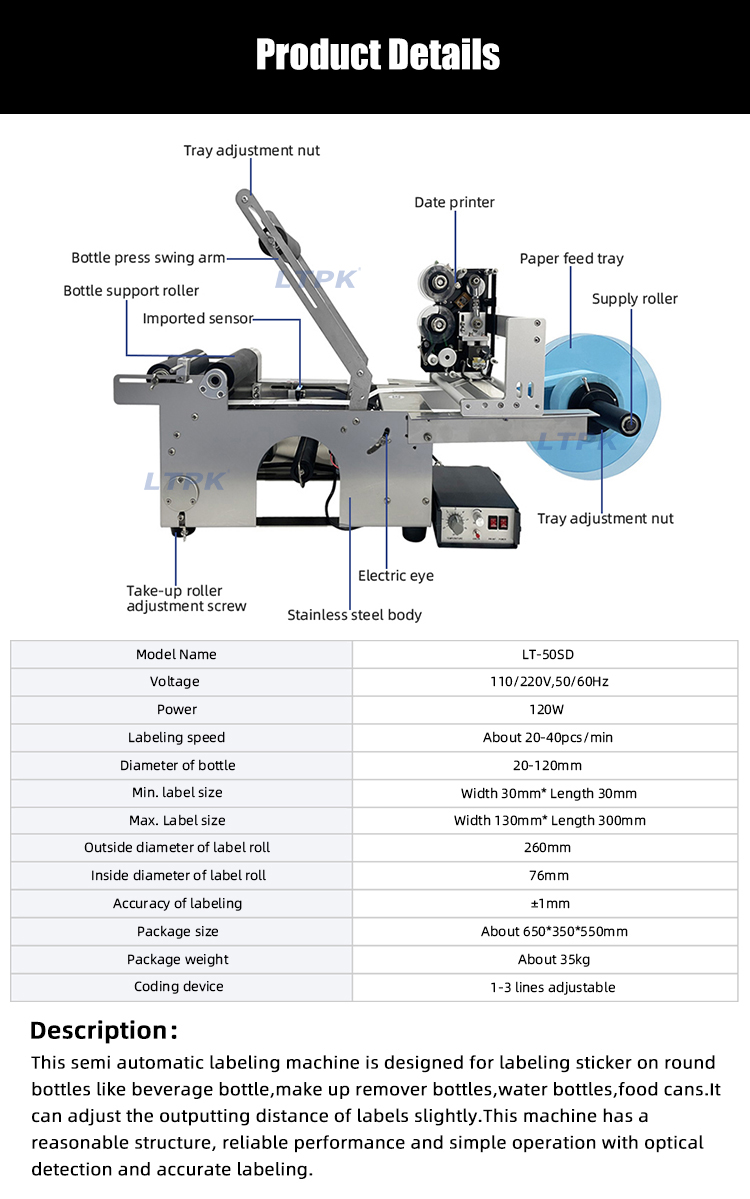 Product Details

Tray adjustment nut
Date printer
Bottle press swing arm
Paper feed tray
Bottle support roller
Supply roller
Imported sensor
LTPK
LTPK
LTPK
Tray adjustment nut
Electric eye
Take-up roller adjustment screw
Stainless steel body

| Model Name | LT-50SD |
|---|---|
| Voltage | 110/220V,50/60Hz |
| Power | 120W |
| Labeling speed | About 20-40pcs/min |
| Diameter of bottle | 20-120mm |
| Min. label size | Width 30mm* Length 30mm |
| Max. Label size | Width 130mm* Length 300mm |
| Outside diameter of label roll | 260mm |
| Inside diameter of label roll | 76mm |
| Accuracy of labeling | ±1mm |
| Package size | About 650*350*550mm |
| Package weight | About 35kg |
| Coding device | 1-3 lines adjustable |

Description:
This semi automatic labeling machine is designed for labeling sticker on round bottles like beverage bottle,make up remover bottles,water bottles,food cans.It can adjust the outputting distance of labels slightly.This machine has a reasonable structure, reliable performance and simple operation with optical detection and accurate labeling.